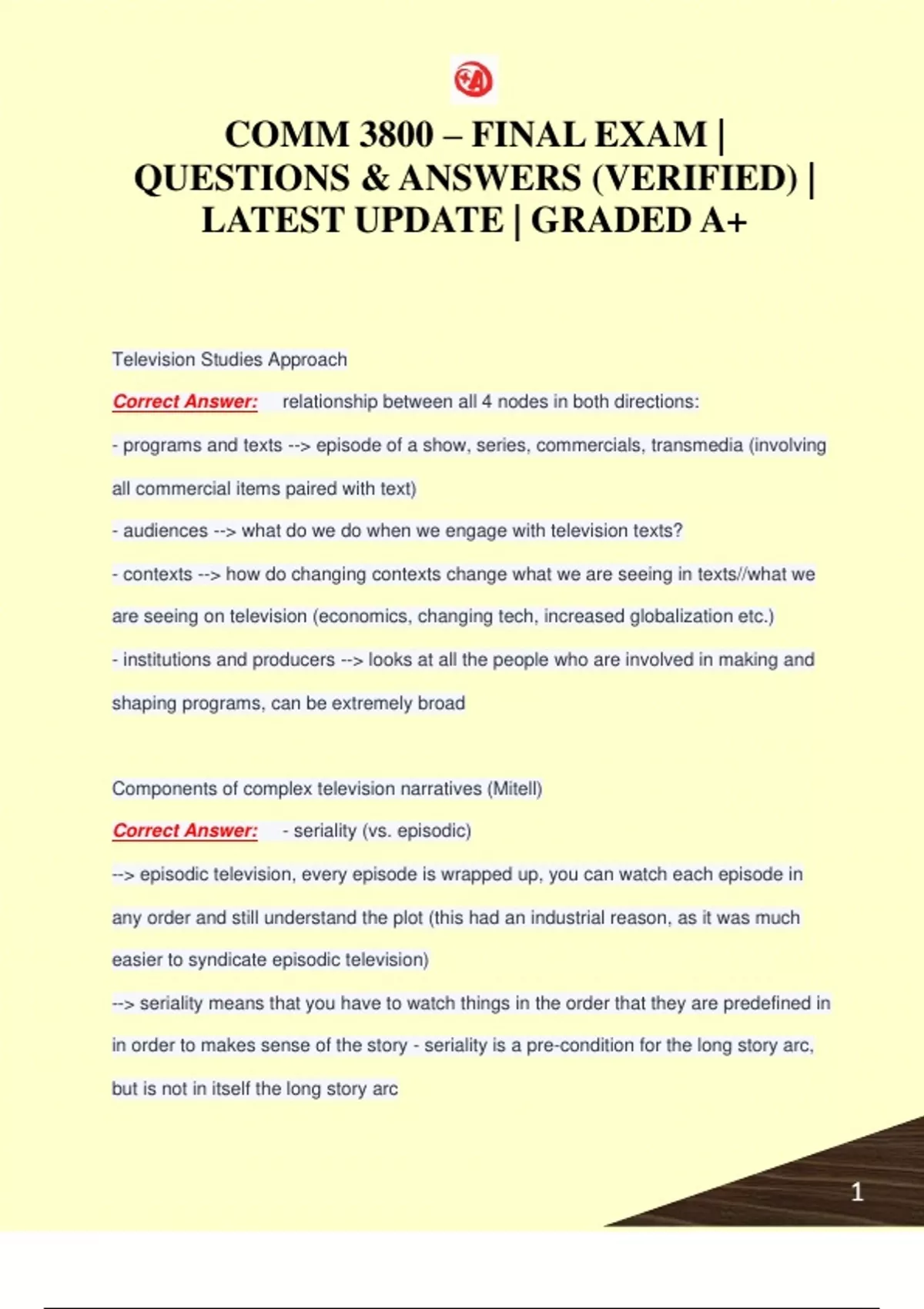 COMM 3800 – FINAL EXAM | QUESTIONS & ANSWERS (VERIFIED) | LATEST UPDATE | GRADED A+

Television Studies Approach

Correct Answer: relationship between all 4 nodes in both directions:

- programs and texts --> episode of a show, series, commercials, transmedia (involving all commercial items paired with text)

- audiences --> what do we do when we engage with television texts?

- contexts --> how do changing contexts change what we are seeing in texts//what we are seeing on television (economics, changing tech, increased globalization etc.)

- institutions and producers --> looks at all the people who are involved in making and shaping programs, can be extremely broad

Components of complex television narratives (Mitell)

Correct Answer: - seriality (vs. episodic)

--> episodic television, every episode is wrapped up, you can watch each episode in any order and still understand the plot (this had an industrial reason, as it was much easier to syndicate episodic television)

--> seriality means that you have to watch things in the order that they are predefined in in order to makes sense of the story - seriality is a pre-condition for the long story arc, but is not in itself the long story arc

1